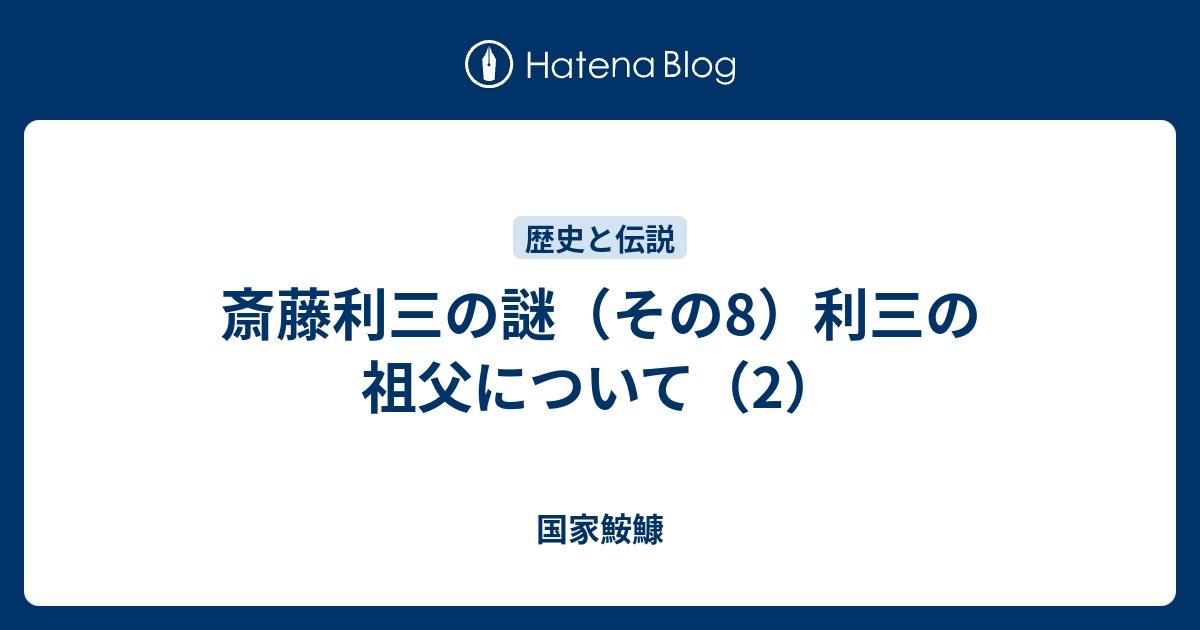 Hatena Blog

歴史と伝説

斎藤利三の謎（その8）利三の祖父について（2）

国家鮟鱇